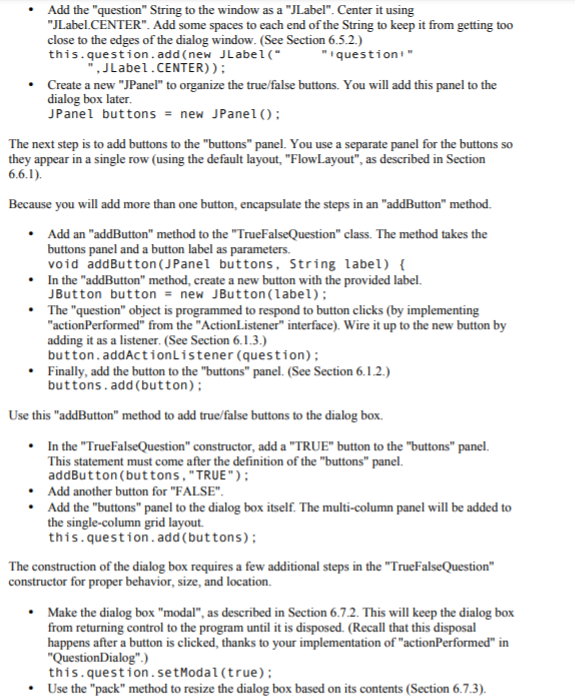 • Add the "question" String to the window as a "JLabel". Center it using "JLabel.CENTER". Add some spaces to each end of the String to keep it from getting too close to the edges of the dialog window. (See Section 6.5.2.)
this.question.add(new JLabel("          "+question+"          ",JLabel.CENTER));
• Create a new "JPanel" to organize the true/false buttons. You will add this panel to the dialog box later.
JPanel buttons = new JPanel();

The next step is to add buttons to the "buttons" panel. You use a separate panel for the buttons so they appear in a single row (using the default layout, "FlowLayout", as described in Section 6.6.1).

Because you will add more than one button, encapsulate the steps in an "addButton" method.

• Add an "addButton" method to the "TrueFalseQuestion" class. The method takes the buttons panel and a button label as parameters.
void addButton(JPanel buttons, String label) {
• In the "addButton" method, create a new button with the provided label.
JButton button = new JButton(label);
• The "question" object is programmed to respond to button clicks (by implementing "actionPerformed" from the "ActionListener" interface). Wire it up to the new button by adding it as a listener. (See Section 6.1.3.)
button.addActionListener(question);
• Finally, add the button to the "buttons" panel. (See Section 6.1.2.)
buttons.add(button);

Use this "addButton" method to add true/false buttons to the dialog box.

• In the "TrueFalseQuestion" constructor, add a "TRUE" button to the "buttons" panel. This statement must come after the definition of the "buttons" panel.
addButton(buttons,"TRUE");
• Add another button for "FALSE".
• Add the "buttons" panel to the dialog box itself. The multi-column panel will be added to the single-column grid layout.
this.question.add(buttons);

The construction of the dialog box requires a few additional steps in the "TrueFalseQuestion" constructor for proper behavior, size, and location.

• Make the dialog box "modal", as described in Section 6.7.2. This will keep the dialog box from returning control to the program until it is disposed. (Recall that this disposal happens after a button is clicked, thanks to your implementation of "actionPerformed" in "QuestionDialog".)
this.question.setModal(true);
• Use the "pack" method to resize the dialog box based on its contents (Section 6.7.3).